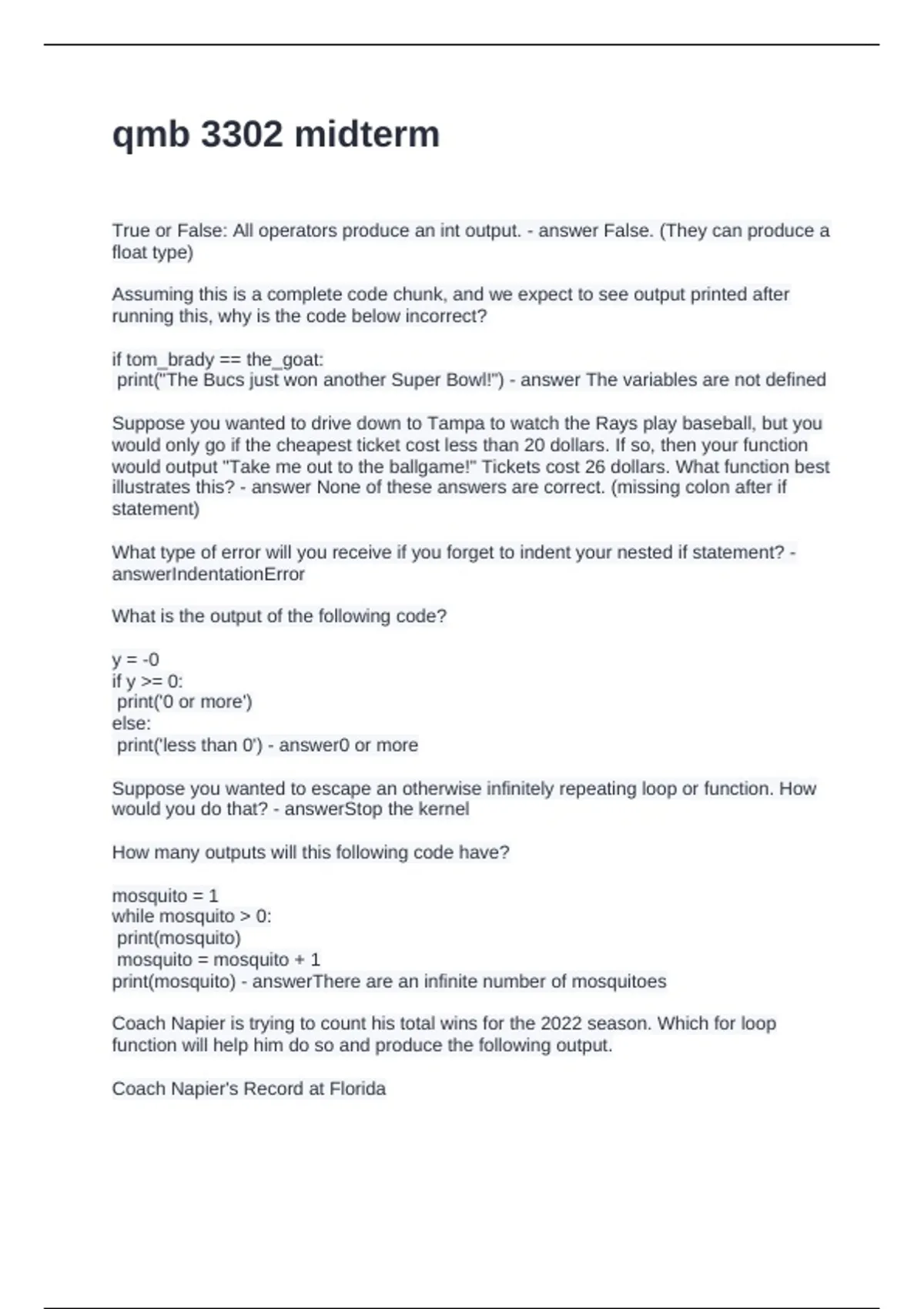 qmb 3302 midterm

True or False: All operators produce an int output. - answer False. (They can produce a float type)

Assuming this is a complete code chunk, and we expect to see output printed after running this, why is the code below incorrect?

if tom_brady == the_goat:
 print("The Bucs just won another Super Bowl!") - answer The variables are not defined

Suppose you wanted to drive down to Tampa to watch the Rays play baseball, but you would only go if the cheapest ticket cost less than 20 dollars. If so, then your function would output "Take me out to the ballgame!" Tickets cost 26 dollars. What function best illustrates this? - answer None of these answers are correct. (missing colon after if statement)

What type of error will you receive if you forget to indent your nested if statement? - answerIndentationError

What is the output of the following code?

y = -0
if y >= 0:
 print('0 or more')
else:
 print('less than 0') - answer0 or more

Suppose you wanted to escape an otherwise infinitely repeating loop or function. How would you do that? - answerStop the kernel

How many outputs will this following code have?

mosquito = 1
while mosquito > 0:
 print(mosquito)
 mosquito = mosquito + 1
print(mosquito) - answerThere are an infinite number of mosquitoes

Coach Napier is trying to count his total wins for the 2022 season. Which for loop function will help him do so and produce the following output.

Coach Napier's Record at Florida